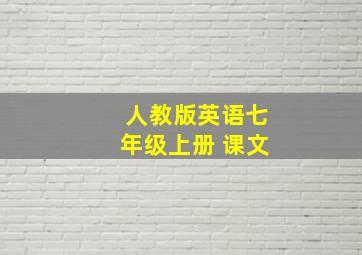 人教版英语七年级上册 课文